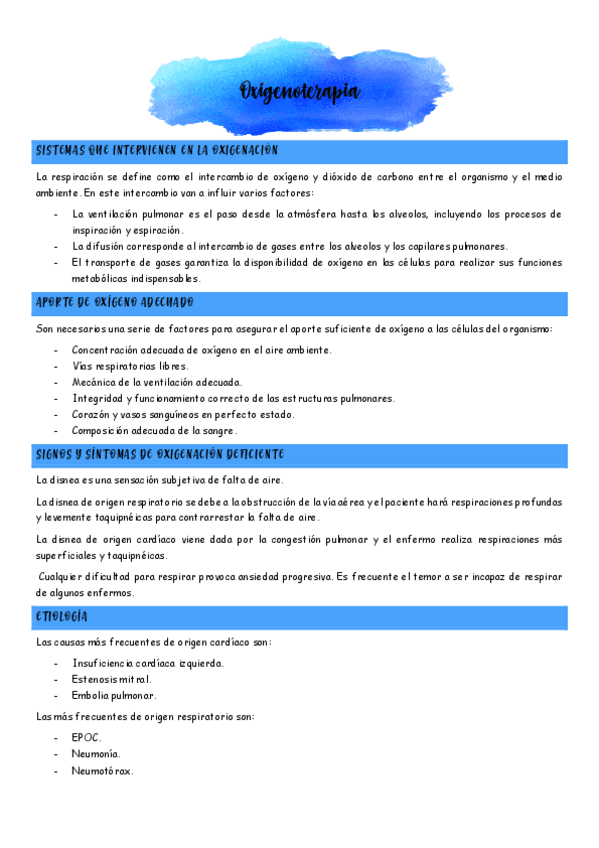 Oxigenoterapia

SISTEMAS QUE INTERVIENEN EN LA OXIGENACIÓN

La respiración se define como el intercambio de oxígeno y dióxido de carbono entre el organismo y el medio ambiente. En este intercambio van a influir varios factores:

- La ventilación pulmonar es el paso desde la atmósfera hasta los alveolos, incluyendo los procesos de inspiración y espiración.
- La difusión corresponde al intercambio de gases entre los alveolos y los capilares pulmonares.
- El transporte de gases garantiza la disponibilidad de oxígeno en las células para realizar sus funciones metabólicas indispensables.

APORTE DE OXÍGENO ADECUADO

Son necesarios una serie de factores para asegurar el aporte suficiente de oxígeno a las células del organismo:

- Concentración adecuada de oxígeno en el aire ambiente.
- Vías respiratorias libres.
- Mecánica de la ventilación adecuada.
- Integridad y funcionamiento correcto de las estructuras pulmonares.
- Corazón y vasos sanguíneos en perfecto estado.
- Composición adecuada de la sangre.

SIGNOS Y SÍNTOMAS DE OXIGENACIÓN DEFICIENTE

La disnea es una sensación subjetiva de falta de aire.

La disnea de origen respiratorio se debe a la obstrucción de la vía aérea y el paciente hará respiraciones profundas y levemente taquipnéicas para contrarrestar la falta de aire.

La disnea de origen cardíaco viene dada por la congestión pulmonar y el enfermo realiza respiraciones más superficiales y taquipnéicas.

Cualquier dificultad para respirar provoca ansiedad progresiva. Es frecuente el temor a ser incapaz de respirar de algunos enfermos.

ETIOLOGÍA

Las causas más frecuentes de origen cardíaco son:

- Insuficiencia cardíaca izquierda.
- Estenosis mitral.
- Embolia pulmonar.

Las más frecuentes de origen respiratorio son:

- EPOC.
- Neumonía.
- Neumotórax.